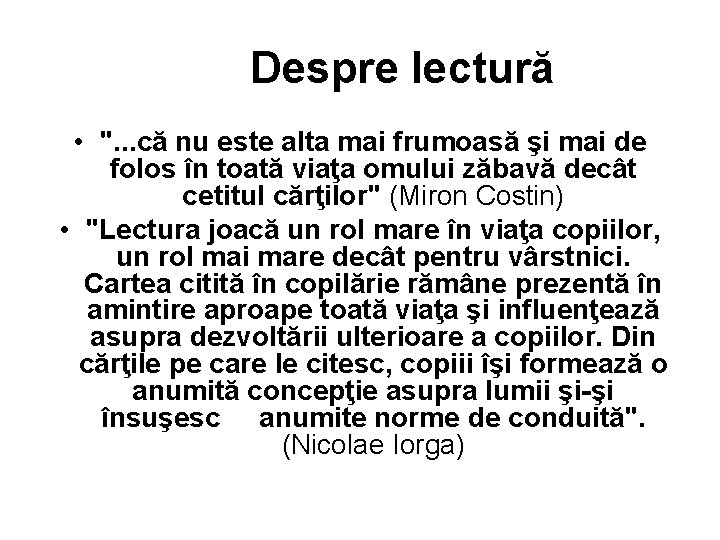 Despre lectură

• "...că nu este alta mai frumoasă şi mai de folos în toată viaţa omului zăbavă decât cetitul cărţilor" (Miron Costin)

• "Lectura joacă un rol mare în viaţa copiilor, un rol mai mare decât pentru vârstnici. Cartea citită în copilărie rămâne prezentă în amintire aproape toată viaţa şi influenţează asupra dezvoltării ulterioare a copiilor. Din cărţile pe care le citesc, copiii îşi formează o anumită concepţie asupra lumii şi-şi însuşesc anumite norme de conduită". (Nicolae Iorga)